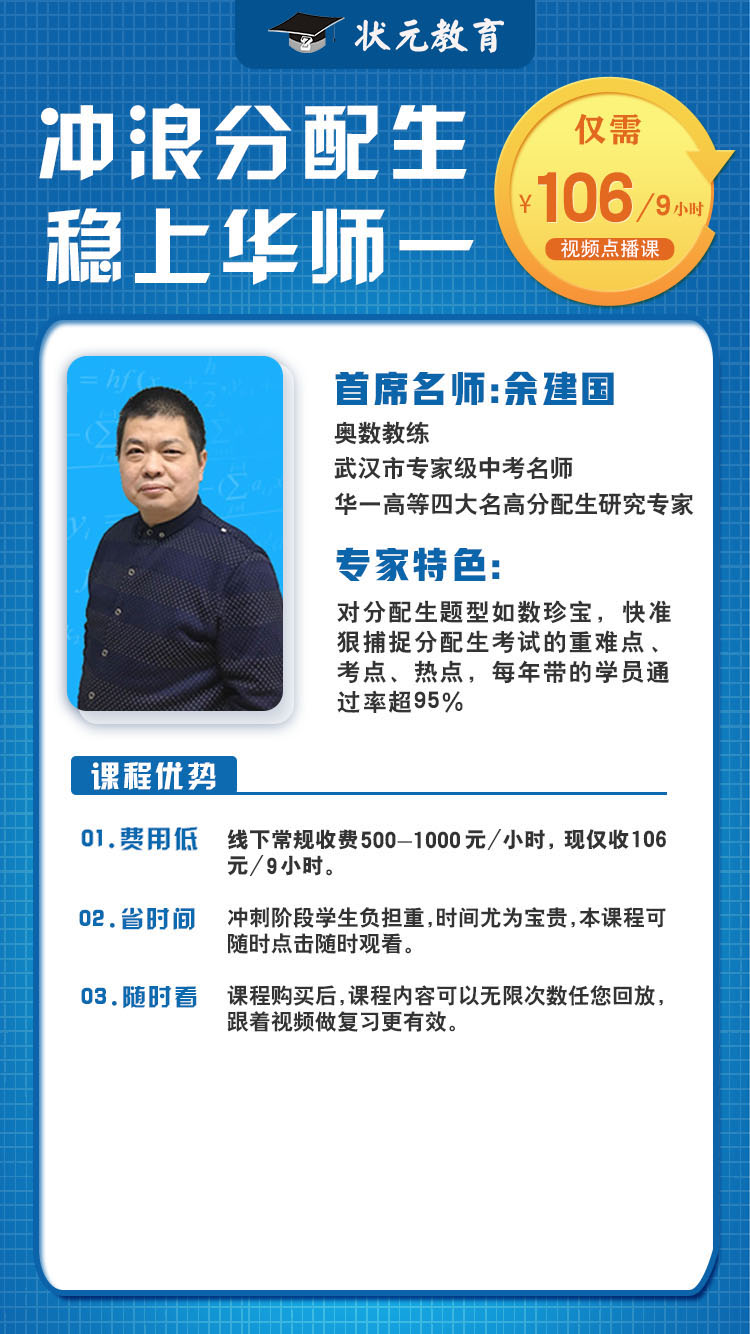 状元教育

冲浪分配生
稳上华师一

仅需
¥106/9小时
视频点播课

首席名师:余建国
奥数教练
武汉市专家级中考名师
华一高等四大名高分配生研究专家

专家特色:
对分配生题型如数珍宝，快准狠捕捉分配生考试的重难点、考点、热点，每年带的学员通过率超95%

课程优势

01.费用低 线下常规收费500—1000元/小时，现仅收106元/9小时。

02.省时间 冲刺阶段学生负担重,时间尤为宝贵,本课程可随时点击随时观看。

03.随时看 课程购买后,课程内容可以无限次数任您回放,跟着视频做复习更有效。